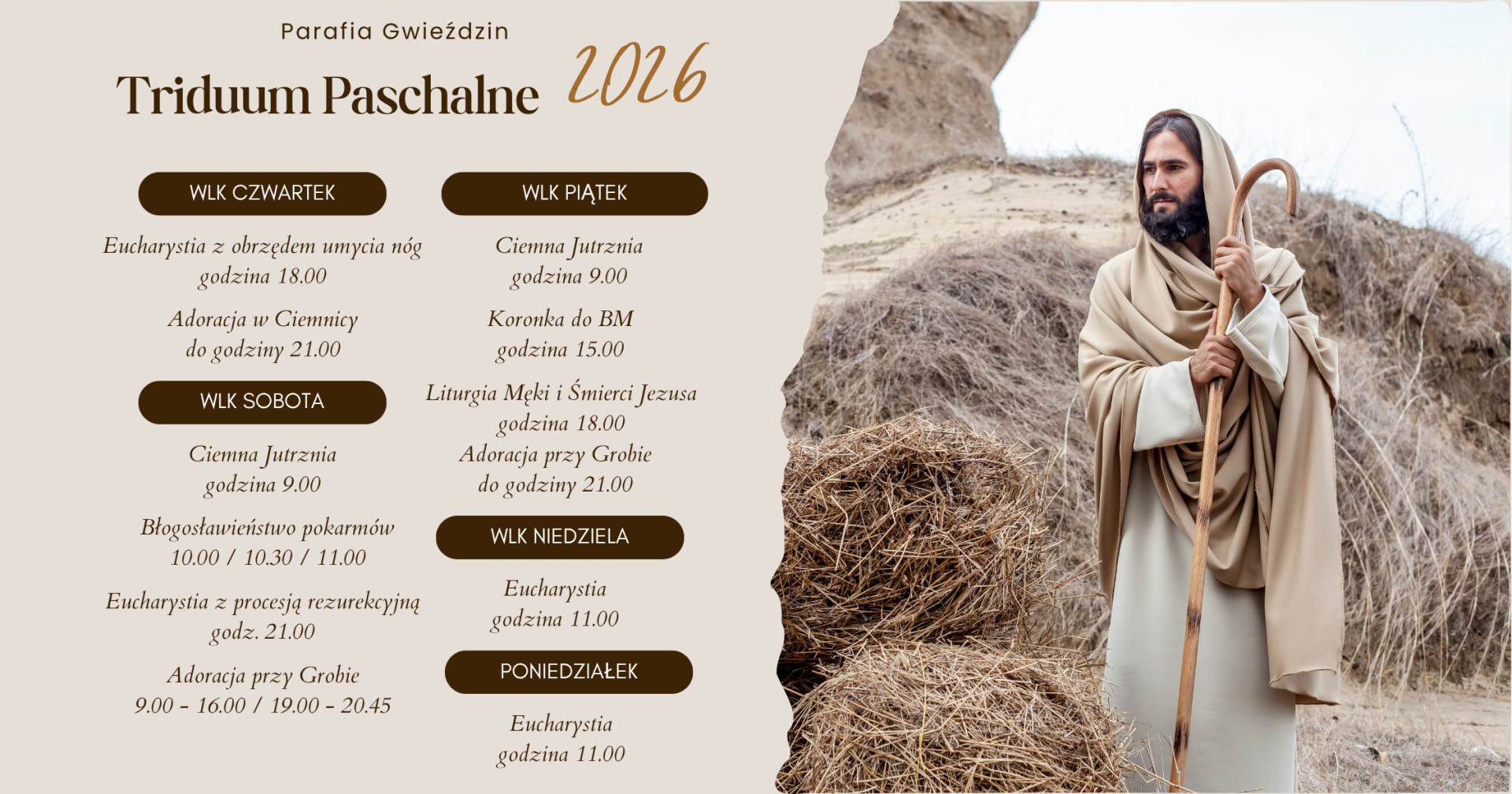 Parafia Gwieździn

Triduum Paschalne 2026

WLK CZWARTEK

Eucharystia z obrzędem umycia nóg
godzina 18.00

Adoracja w Ciemnicy
do godziny 21.00

WLK SOBOTA

Ciemna Jutrznia
godzina 9.00

Błogosławieństwo pokarmów
10.00 / 10.30 / 11.00

Eucharystia z procesją rezurekcyjną
godz. 21.00

Adoracja przy Grobie
9.00 - 16.00 / 19.00 - 20.45

WLK PIĄTEK

Ciemna Jutrznia
godzina 9.00

Koronka do BM
godzina 15.00

Liturgia Męki i Śmierci Jezusa
godzina 18.00
Adoracja przy Grobie
do godziny 21.00

WLK NIEDZIELA

Eucharystia
godzina 11.00

PONIEDZIAŁEK

Eucharystia
godzina 11.00